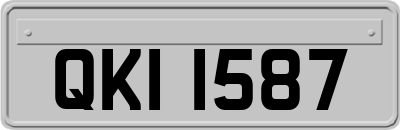 QKI 1587